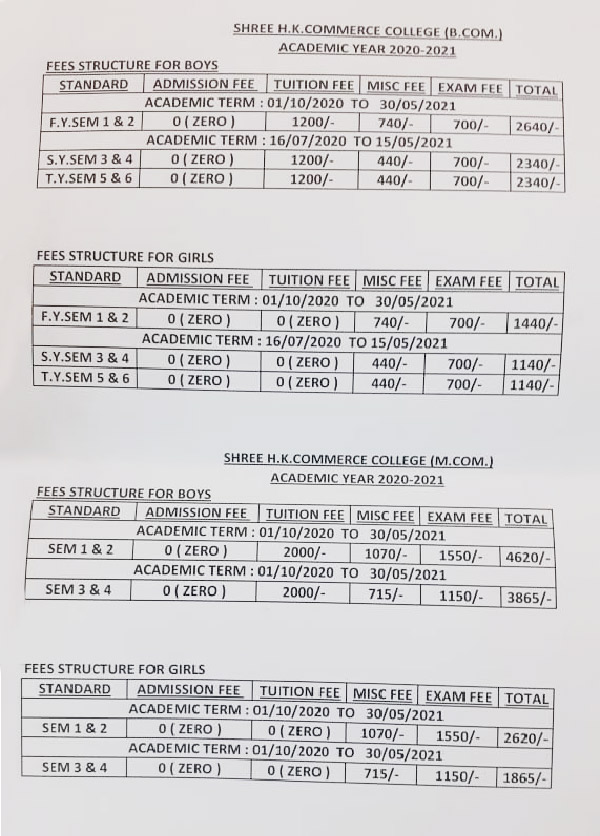 SHREE H.K.COMMERCE COLLEGE (B.COM.)
ACADEMIC YEAR 2020-2021

FEES STRUCTURE FOR BOYS

| STANDARD | ADMISSION FEE | TUITION FEE | MISC FEE | EXAM FEE | TOTAL |
|---|---|---|---|---|---|
| ACADEMIC TERM : 01/10/2020 TO 30/05/2021 | | | | | |
| F.Y.SEM 1 & 2 | 0 ( ZERO ) | 1200/- | 740/- | 700/- | 2640/- |
| ACADEMIC TERM : 16/07/2020 TO 15/05/2021 | | | | | |
| S.Y.SEM 3 & 4 | 0 ( ZERO ) | 1200/- | 440/- | 700/- | 2340/- |
| T.Y.SEM 5 & 6 | 0 ( ZERO ) | 1200/- | 440/- | 700/- | 2340/- |

FEES STRUCTURE FOR GIRLS

| STANDARD | ADMISSION FEE | TUITION FEE | MISC FEE | EXAM FEE | TOTAL |
|---|---|---|---|---|---|
| ACADEMIC TERM : 01/10/2020 TO 30/05/2021 | | | | | |
| F.Y.SEM 1 & 2 | 0 ( ZERO ) | 0 ( ZERO ) | 740/- | 700/- | 1440/- |
| ACADEMIC TERM : 16/07/2020 TO 15/05/2021 | | | | | |
| S.Y.SEM 3 & 4 | 0 ( ZERO ) | 0 ( ZERO ) | 440/- | 700/- | 1140/- |
| T.Y.SEM 5 & 6 | 0 ( ZERO ) | 0 ( ZERO ) | 440/- | 700/- | 1140/- |

SHREE H.K.COMMERCE COLLEGE (M.COM.)
ACADEMIC YEAR 2020-2021

FEES STRUCTURE FOR BOYS

| STANDARD | ADMISSION FEE | TUITION FEE | MISC FEE | EXAM FEE | TOTAL |
|---|---|---|---|---|---|
| ACADEMIC TERM : 01/10/2020 TO 30/05/2021 | | | | | |
| SEM 1 & 2 | 0 ( ZERO ) | 2000/- | 1070/- | 1550/- | 4620/- |
| ACADEMIC TERM : 01/10/2020 TO 30/05/2021 | | | | | |
| SEM 3 & 4 | 0 ( ZERO ) | 2000/- | 715/- | 1150/- | 3865/- |

FEES STRUCTURE FOR GIRLS

| STANDARD | ADMISSION FEE | TUITION FEE | MISC FEE | EXAM FEE | TOTAL |
|---|---|---|---|---|---|
| ACADEMIC TERM : 01/10/2020 TO 30/05/2021 | | | | | |
| SEM 1 & 2 | 0 ( ZERO ) | 0 ( ZERO ) | 1070/- | 1550/- | 2620/- |
| ACADEMIC TERM : 01/10/2020 TO 30/05/2021 | | | | | |
| SEM 3 & 4 | 0 ( ZERO ) | 0 ( ZERO ) | 715/- | 1150/- | 1865/- |